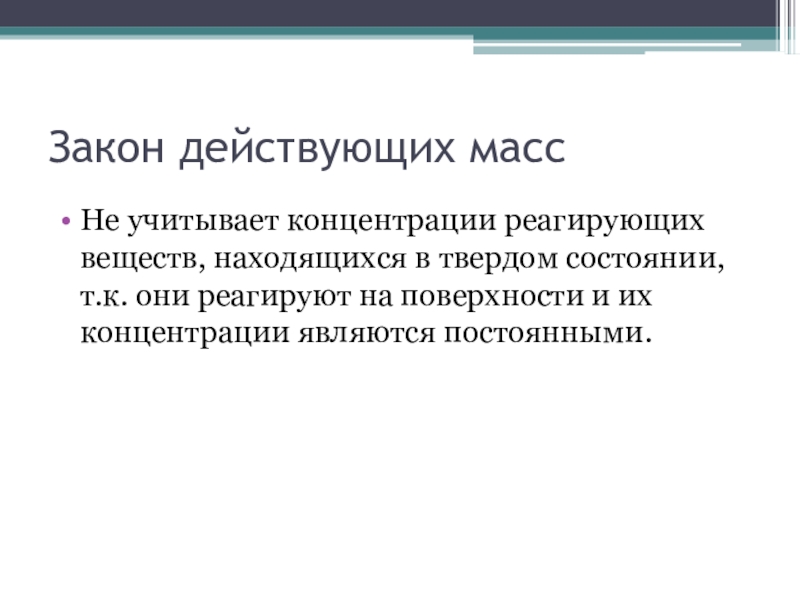 Закон действующих масс

• Не учитывает концентрации реагирующих веществ, находящихся в твердом состоянии, т.к. они реагируют на поверхности и их концентрации являются постоянными.